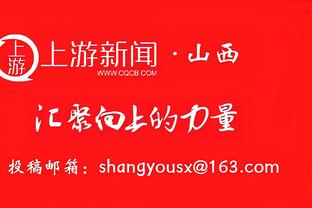 上游

上游新闻 · 山西
WWW.CQCB.COM

汇聚向上的力量

投稿邮箱：shangyousx@163.com